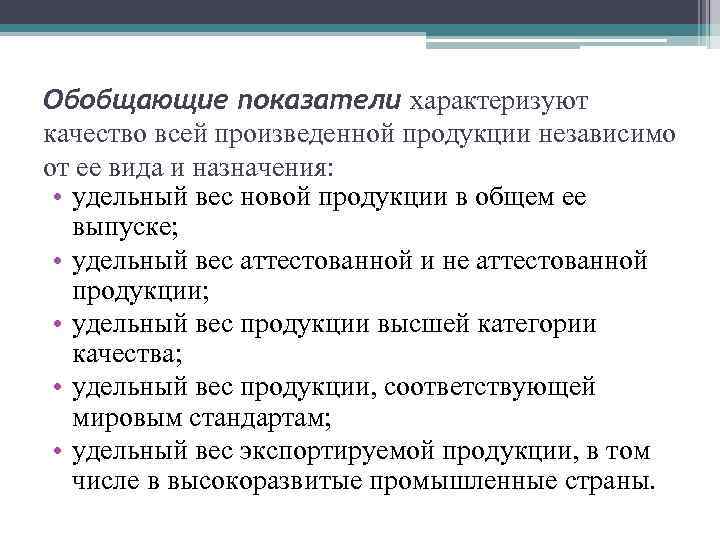 Обобщающие показатели характеризуют качество всей произведенной продукции независимо от ее вида и назначения:

• удельный вес новой продукции в общем ее выпуске;
• удельный вес аттестованной и не аттестованной продукции;
• удельный вес продукции высшей категории качества;
• удельный вес продукции, соответствующей мировым стандартам;
• удельный вес экспортируемой продукции, в том числе в высокоразвитые промышленные страны.